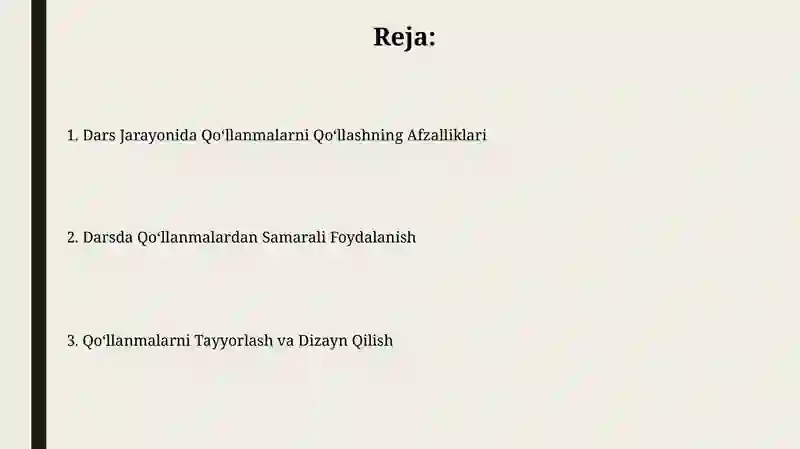 Reja:

1. Dars Jarayonida Qo‘llanmalarni Qo‘llashning Afzalliklari

2. Darsda Qo‘llanmalardan Samarali Foydalanish

3. Qo‘llanmalarni Tayyorlash va Dizayn Qilish